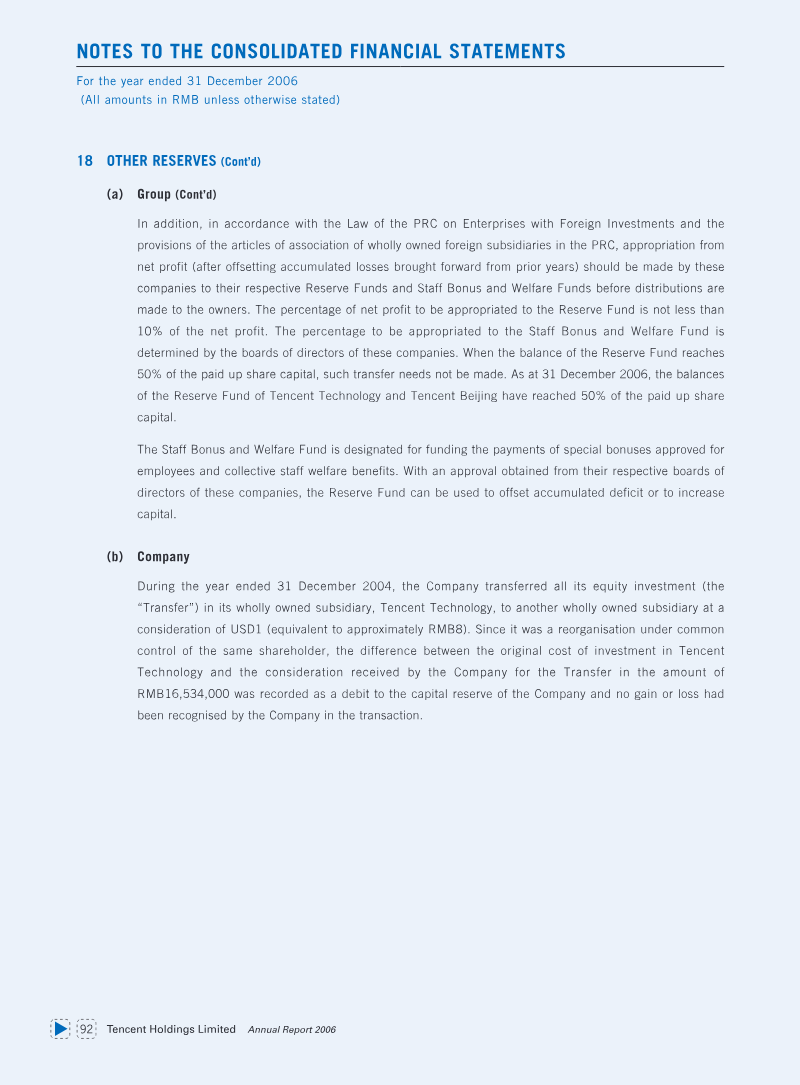 NOTES TO THE CONSOLIDATED FINANCIAL STATEMENTS

For the year ended 31 December 2006
(All amounts in RMB unless otherwise stated)

18 OTHER RESERVES (Cont'd)

(a) Group (Cont'd)

In addition, in accordance with the Law of the PRC on Enterprises with Foreign Investments and the provisions of the articles of association of wholly owned foreign subsidiaries in the PRC, appropriation from net profit (after offsetting accumulated losses brought forward from prior years) should be made by these companies to their respective Reserve Funds and Staff Bonus and Welfare Funds before distributions are made to the owners. The percentage of net profit to be appropriated to the Reserve Fund is not less than 10% of the net profit. The percentage to be appropriated to the Staff Bonus and Welfare Fund is determined by the boards of directors of these companies. When the balance of the Reserve Fund reaches 50% of the paid up share capital, such transfer needs not be made. As at 31 December 2006, the balances of the Reserve Fund of Tencent Technology and Tencent Beijing have reached 50% of the paid up share capital.

The Staff Bonus and Welfare Fund is designated for funding the payments of special bonuses approved for employees and collective staff welfare benefits. With an approval obtained from their respective boards of directors of these companies, the Reserve Fund can be used to offset accumulated deficit or to increase capital.

(b) Company

During the year ended 31 December 2004, the Company transferred all its equity investment (the "Transfer") in its wholly owned subsidiary, Tencent Technology, to another wholly owned subsidiary at a consideration of USD1 (equivalent to approximately RMB8). Since it was a reorganisation under common control of the same shareholder, the difference between the original cost of investment in Tencent Technology and the consideration received by the Company for the Transfer in the amount of RMB16,534,000 was recorded as a debit to the capital reserve of the Company and no gain or loss had been recognised by the Company in the transaction.

92 Tencent Holdings Limited Annual Report 2006